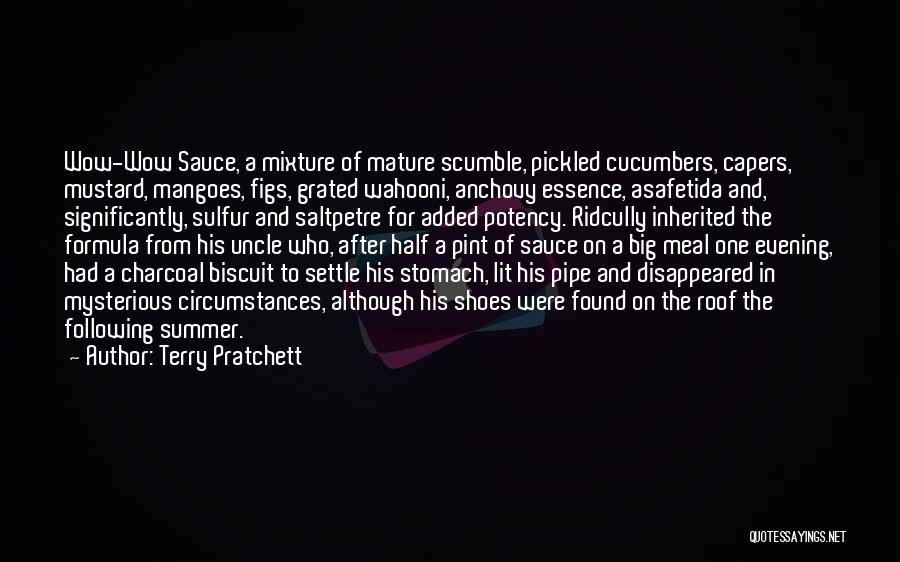 Wow-Wow Sauce, a mixture of mature scumble, pickled cucumbers, capers, mustard, mangoes, figs, grated wahooni, anchovy essence, asafetida and, significantly, sulfur and saltpetre for added potency. Ridcully inherited the formula from his uncle who, after half a pint of sauce on a big meal one evening, had a charcoal biscuit to settle his stomach, lit his pipe and disappeared in mysterious circumstances, although his shoes were found on the roof the following summer.

— Author: Terry Pratchett

QUOTESSAYINGS.NET